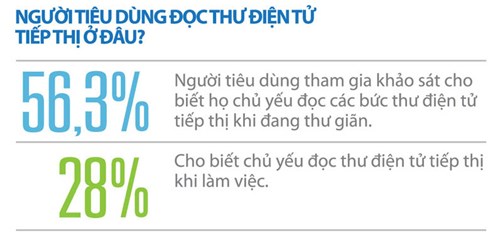 NGƯỜI TIÊU DÙNG ĐỌC THƯ ĐIỆN TỬ TIẾP THỊ Ở ĐÂU?

56,3%

Người tiêu dùng tham gia khảo sát cho biết họ chủ yếu đọc các bức thư điện tử tiếp thị khi đang thư giãn.

28%

Cho biết chủ yếu đọc thư điện tử tiếp thị khi làm việc.